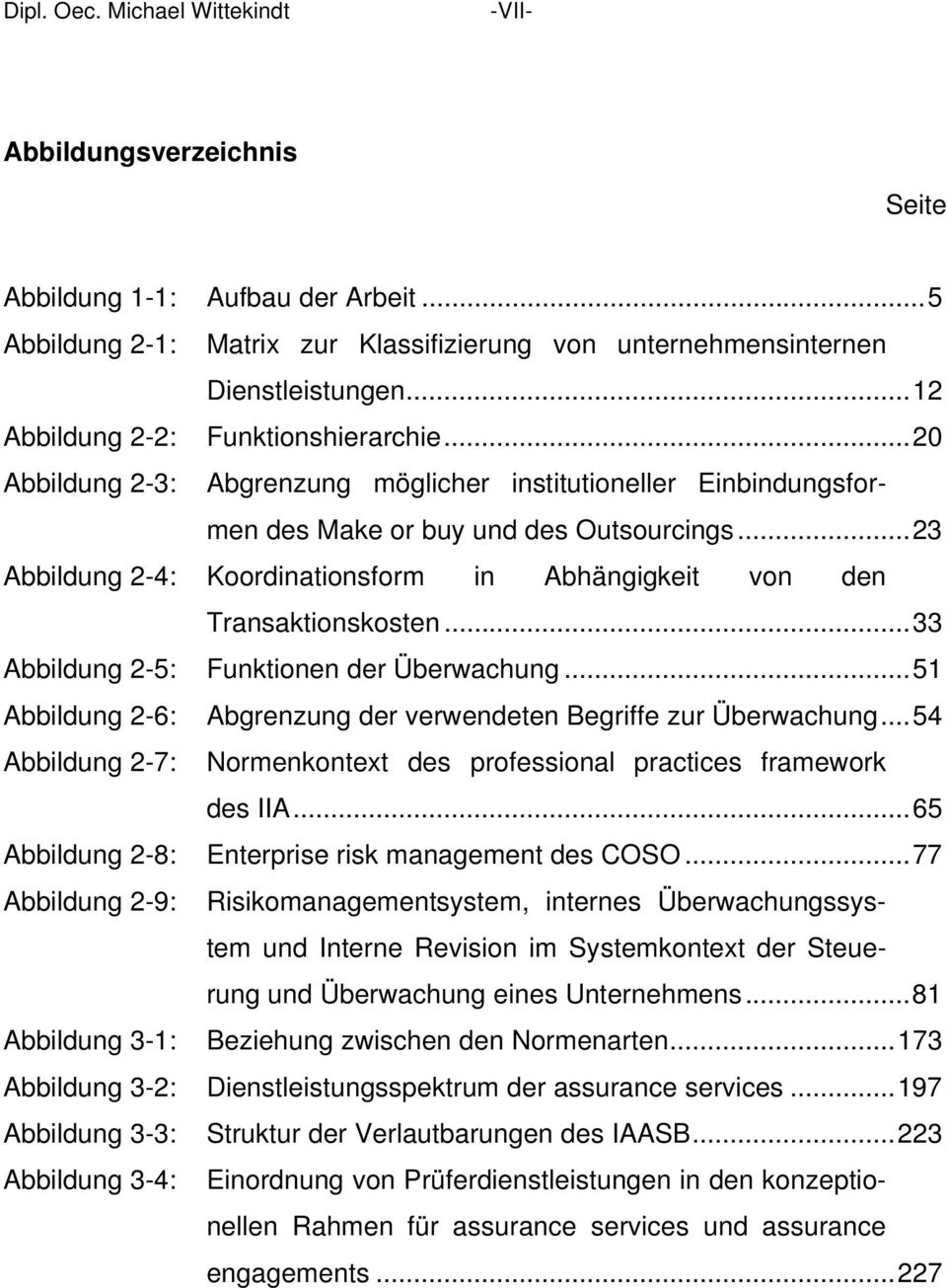 Dipl. Oec. Michael Wittekindt -VII-

Abbildungsverzeichnis

Seite

Abbildung 1-1: Aufbau der Arbeit ...5
Abbildung 2-1: Matrix zur Klassifizierung von unternehmensinternen Dienstleistungen...12
Abbildung 2-2: Funktionshierarchie...20
Abbildung 2-3: Abgrenzung möglicher institutioneller Einbindungsformen des Make or buy und des Outsourcings...23
Abbildung 2-4: Koordinationsform in Abhängigkeit von den Transaktionskosten...33
Abbildung 2-5: Funktionen der Überwachung...51
Abbildung 2-6: Abgrenzung der verwendeten Begriffe zur Überwachung...54
Abbildung 2-7: Normenkontext des professional practices framework des IIA...65
Abbildung 2-8: Enterprise risk management des COSO...77
Abbildung 2-9: Risikomanagementsystem, internes Überwachungssystem und Interne Revision im Systemkontext der Steuerung und Überwachung eines Unternehmens...81
Abbildung 3-1: Beziehung zwischen den Normenarten...173
Abbildung 3-2: Dienstleistungsspektrum der assurance services ...197
Abbildung 3-3: Struktur der Verlautbarungen des IAASB...223
Abbildung 3-4: Einordnung von Prüferdienstleistungen in den konzeptionellen Rahmen für assurance services und assurance engagements ...227